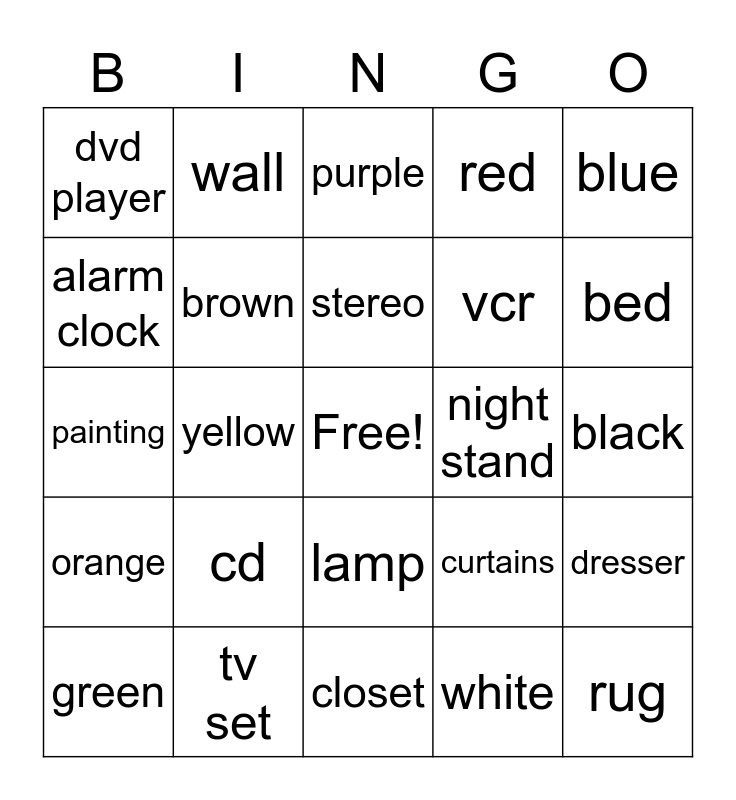 | B | I | N | G | O |
|---|---|---|---|---|
| dvd player | wall | purple | red | blue |
| alarm clock | brown | stereo | vcr | bed |
| painting | yellow | Free! | night stand | black |
| orange | cd | lamp | curtains | dresser |
| green | tv set | closet | white | rug |